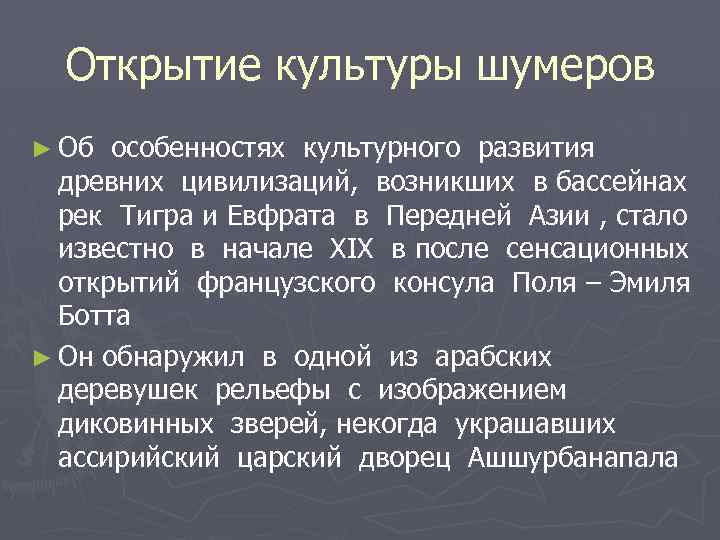 Открытие культуры шумеров

► Об особенностях культурного развития древних цивилизаций, возникших в бассейнах рек Тигра и Евфрата в Передней Азии , стало известно в начале XIX в после сенсационных открытий французского консула Поля – Эмиля Ботта

► Он обнаружил в одной из арабских деревушек рельефы с изображением диковинных зверей, некогда украшавших ассирийский царский дворец Ашшурбанапала